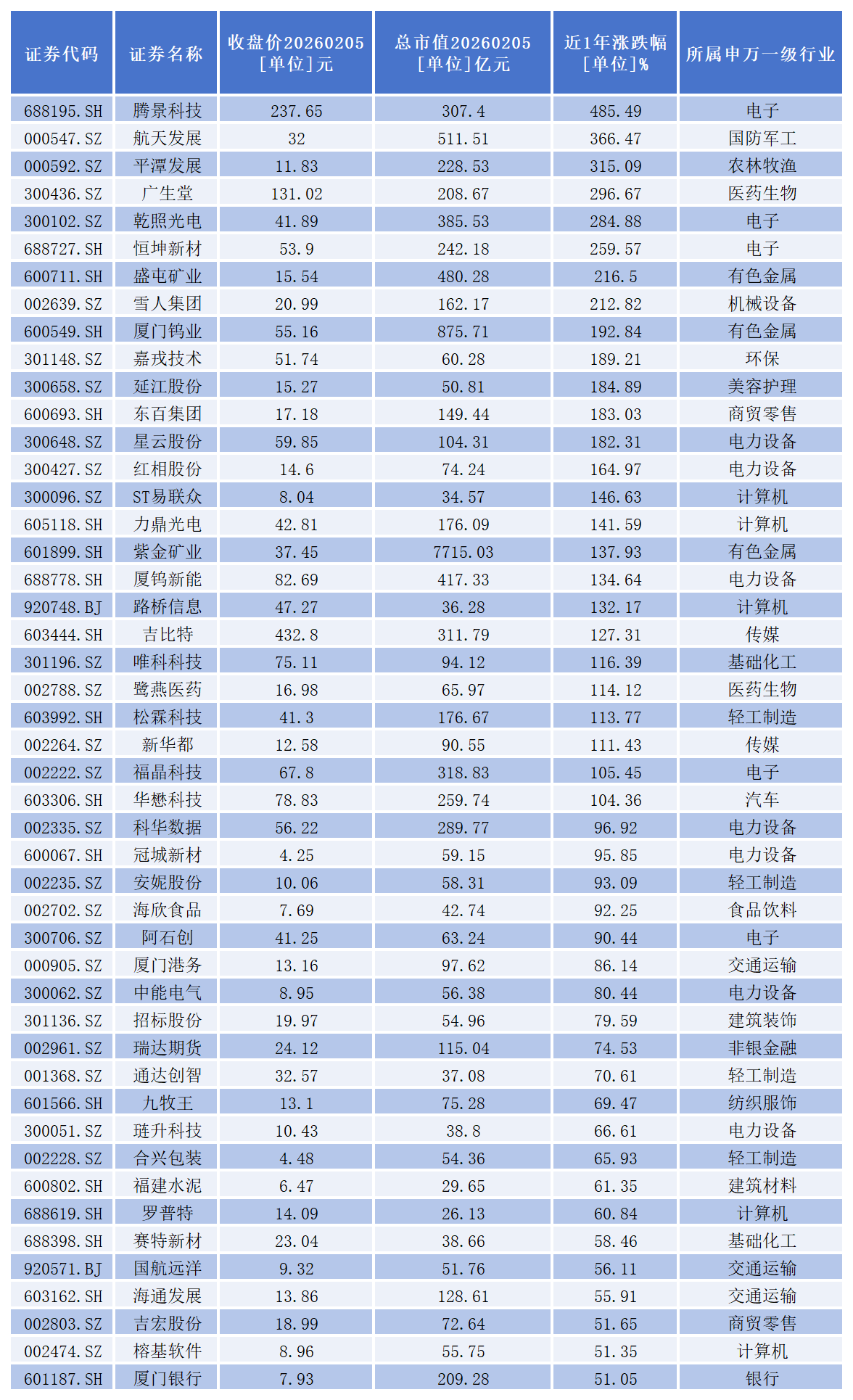 | 证券代码 | 证券名称 | 收盘价20260205 [单位]元 | 总市值20260205 [单位]亿元 | 近1年涨跌幅 [单位]% | 所属申万一级行业 |
|---|---|---|---|---|---|
| 688195.SH | 腾景科技 | 237.65 | 307.4 | 485.49 | 电子 |
| 000547.SZ | 航天发展 | 32 | 511.51 | 366.47 | 国防军工 |
| 000592.SZ | 平潭发展 | 11.83 | 228.53 | 315.09 | 农林牧渔 |
| 300436.SZ | 广生堂 | 131.02 | 208.67 | 296.67 | 医药生物 |
| 300102.SZ | 乾照光电 | 41.89 | 385.53 | 284.88 | 电子 |
| 688727.SH | 恒坤新材 | 53.9 | 242.18 | 259.57 | 电子 |
| 600711.SH | 盛屯矿业 | 15.54 | 480.28 | 216.5 | 有色金属 |
| 002639.SZ | 雪人集团 | 20.99 | 162.17 | 212.82 | 机械设备 |
| 600549.SH | 厦门钨业 | 55.16 | 875.71 | 192.84 | 有色金属 |
| 301148.SZ | 嘉戎技术 | 51.74 | 60.28 | 189.21 | 环保 |
| 300658.SZ | 延江股份 | 15.27 | 50.81 | 184.89 | 美容护理 |
| 600693.SH | 东百集团 | 17.18 | 149.44 | 183.03 | 商贸零售 |
| 300648.SZ | 星云股份 | 59.85 | 104.31 | 182.31 | 电力设备 |
| 300427.SZ | 红相股份 | 14.6 | 74.24 | 164.97 | 电力设备 |
| 300096.SZ | ST易联众 | 8.04 | 34.57 | 146.63 | 计算机 |
| 605118.SH | 力鼎光电 | 42.81 | 176.09 | 141.59 | 计算机 |
| 601899.SH | 紫金矿业 | 37.45 | 7715.03 | 137.93 | 有色金属 |
| 688778.SH | 厦钨新能 | 82.69 | 417.33 | 134.64 | 电力设备 |
| 920748.BJ | 路桥信息 | 47.27 | 36.28 | 132.17 | 计算机 |
| 603444.SH | 吉比特 | 432.8 | 311.79 | 127.31 | 传媒 |
| 301196.SZ | 唯科科技 | 75.11 | 94.12 | 116.39 | 基础化工 |
| 002788.SZ | 鹭燕医药 | 16.98 | 65.97 | 114.12 | 医药生物 |
| 603992.SH | 松霖科技 | 41.3 | 176.67 | 113.77 | 轻工制造 |
| 002264.SZ | 新华都 | 12.58 | 90.55 | 111.43 | 传媒 |
| 002222.SZ | 福晶科技 | 67.8 | 318.83 | 105.45 | 电子 |
| 603306.SH | 华懋科技 | 78.83 | 259.74 | 104.36 | 汽车 |
| 002335.SZ | 科华数据 | 56.22 | 289.77 | 96.92 | 电力设备 |
| 600067.SH | 冠城新材 | 4.25 | 59.15 | 95.85 | 电力设备 |
| 002235.SZ | 安妮股份 | 10.06 | 58.31 | 93.09 | 轻工制造 |
| 002702.SZ | 海欣食品 | 7.69 | 42.74 | 92.25 | 食品饮料 |
| 300706.SZ | 阿石创 | 41.25 | 63.24 | 90.44 | 电子 |
| 000905.SZ | 厦门港务 | 13.16 | 97.62 | 86.14 | 交通运输 |
| 300062.SZ | 中能电气 | 8.95 | 56.38 | 80.44 | 电力设备 |
| 301136.SZ | 招标股份 | 19.97 | 54.96 | 79.59 | 建筑装饰 |
| 002961.SZ | 瑞达期货 | 24.12 | 115.04 | 74.53 | 非银金融 |
| 001368.SZ | 通达创智 | 32.57 | 37.08 | 70.61 | 轻工制造 |
| 601566.SH | 九牧王 | 13.1 | 75.28 | 69.47 | 纺织服饰 |
| 300051.SZ | 琏升科技 | 10.43 | 38.8 | 66.61 | 电力设备 |
| 002228.SZ | 合兴包装 | 4.48 | 54.36 | 65.93 | 轻工制造 |
| 600802.SH | 福建水泥 | 6.47 | 29.65 | 61.35 | 建筑材料 |
| 688619.SH | 罗普特 | 14.09 | 26.13 | 60.84 | 计算机 |
| 688398.SH | 赛特新材 | 23.04 | 38.66 | 58.46 | 基础化工 |
| 920571.BJ | 国航远洋 | 9.32 | 51.76 | 56.11 | 交通运输 |
| 603162.SH | 海通发展 | 13.86 | 128.61 | 55.91 | 交通运输 |
| 002803.SZ | 吉宏股份 | 18.99 | 72.64 | 51.65 | 商贸零售 |
| 002474.SZ | 榕基软件 | 8.96 | 55.75 | 51.35 | 计算机 |
| 601187.SH | 厦门银行 | 7.93 | 209.28 | 51.05 | 银行 |